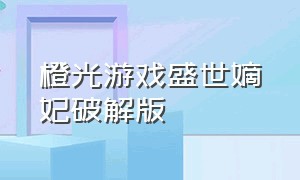 橙光游戏盛世嫡妃破解版